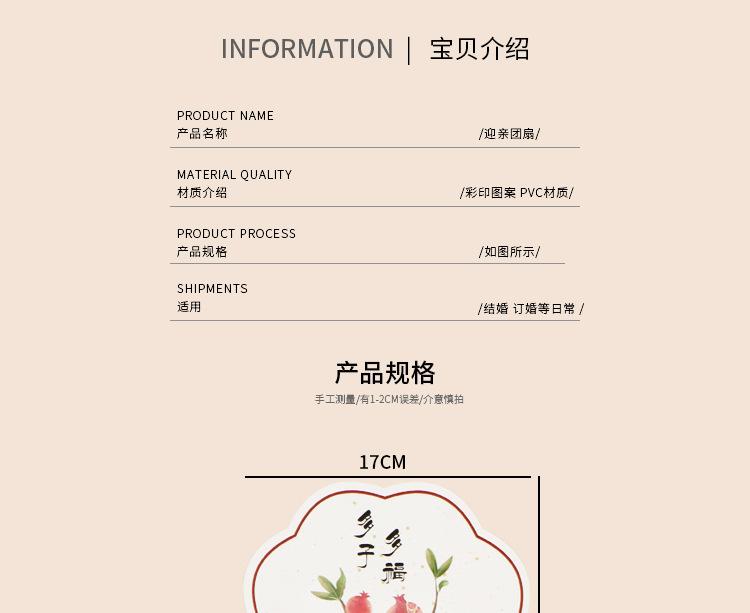 INFORMATION | 宝贝介绍

PRODUCT NAME
产品名称 /迎亲团扇/

MATERIAL QUALITY
材质介绍 /彩印图案 PVC材质/

PRODUCT PROCESS
产品规格 /如图所示/

SHIPMENTS
适用 /结婚 订婚等日常 /

产品规格
手工测量/有1-2CM误差/介意慎拍

17CM

多子多福